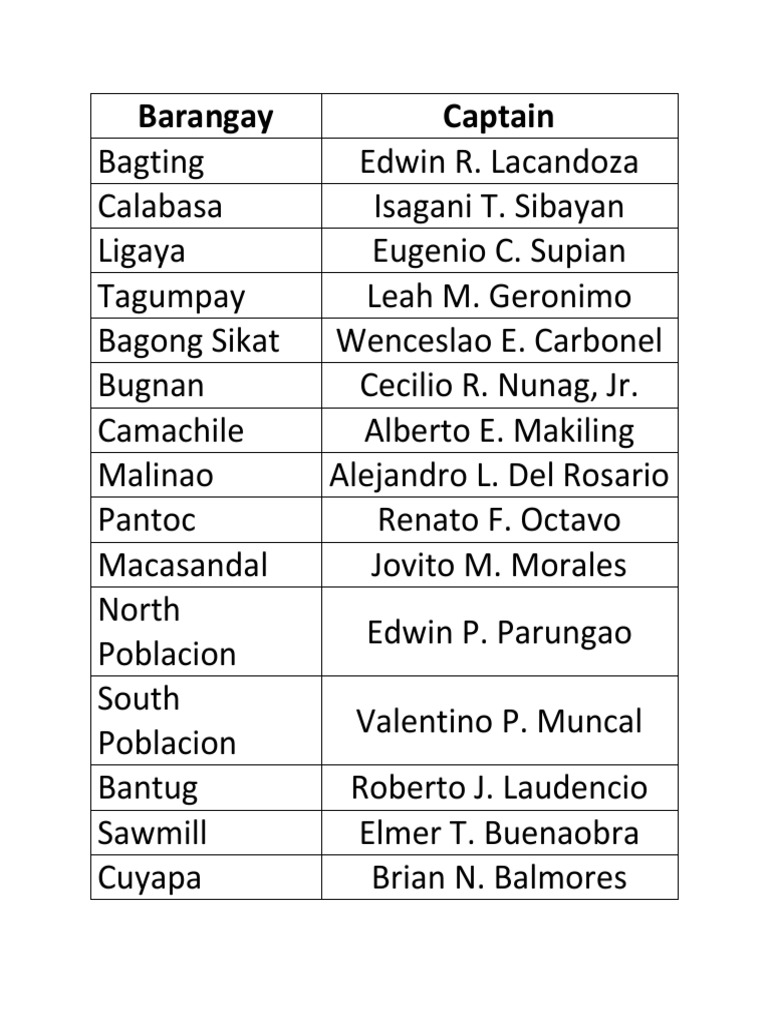 | Barangay | Captain |
|---|---|
| Bagting | Edwin R. Lacandoza |
| Calabasa | Isagani T. Sibayan |
| Ligaya | Eugenio C. Supian |
| Tagumpay | Leah M. Geronimo |
| Bagong Sikat | Wenceslao E. Carbonel |
| Bugnan | Cecilio R. Nunag, Jr. |
| Camachile | Alberto E. Makiling |
| Malinao | Alejandro L. Del Rosario |
| Pantoc | Renato F. Octavo |
| Macasandal | Jovito M. Morales |
| North Poblacion | Edwin P. Parungao |
| South Poblacion | Valentino P. Muncal |
| Bantug | Roberto J. Laudencio |
| Sawmill | Elmer T. Buenaobra |
| Cuyapa | Brian N. Balmores |